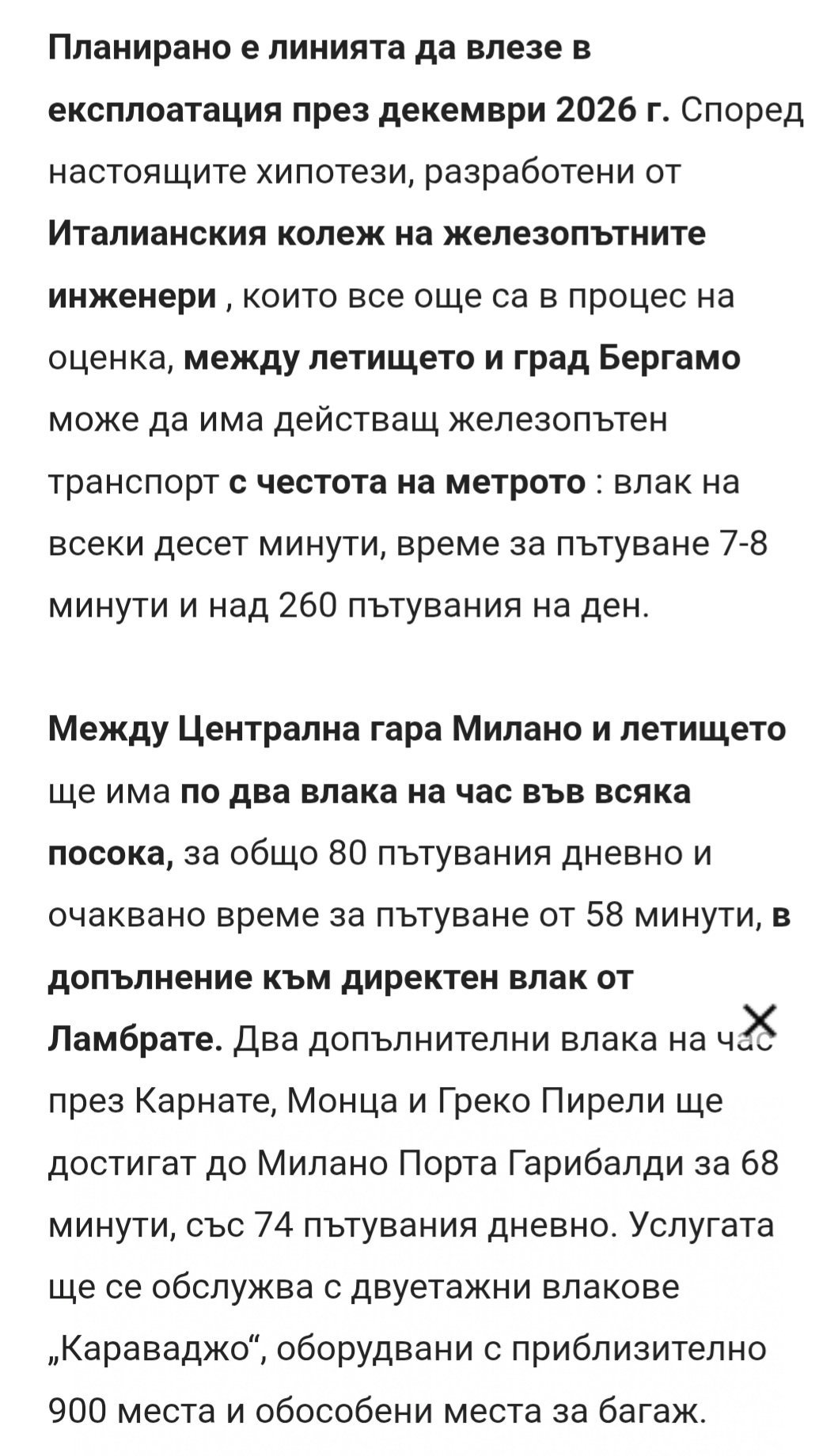 Планирано е линията да влезе в експлоатация през декември 2026 г. Според настоящите хипотези, разработени от Италианския колеж на железопътните инженери , които все още са в процес на оценка, между летището и град Бергамо може да има действащ железопътен транспорт с честота на метрото : влак на всеки десет минути, време за пътуване 7-8 минути и над 260 пътувания на ден.

Между Централна гара Милано и летището ще има по два влака на час във всяка посока, за общо 80 пътувания дневно и очаквано време за пътуване от 58 минути, в допълнение към директен влак от Ламбрате. Два допълнителни влака на час през Карнате, Монца и Греко Пирели ще достигат до Милано Порта Гарибалди за 68 минути, със 74 пътувания дневно. Услугата ще се обслужва с двуетажни влакове „Караваджо“, оборудвани с приблизително 900 места и обособени места за багаж.

X